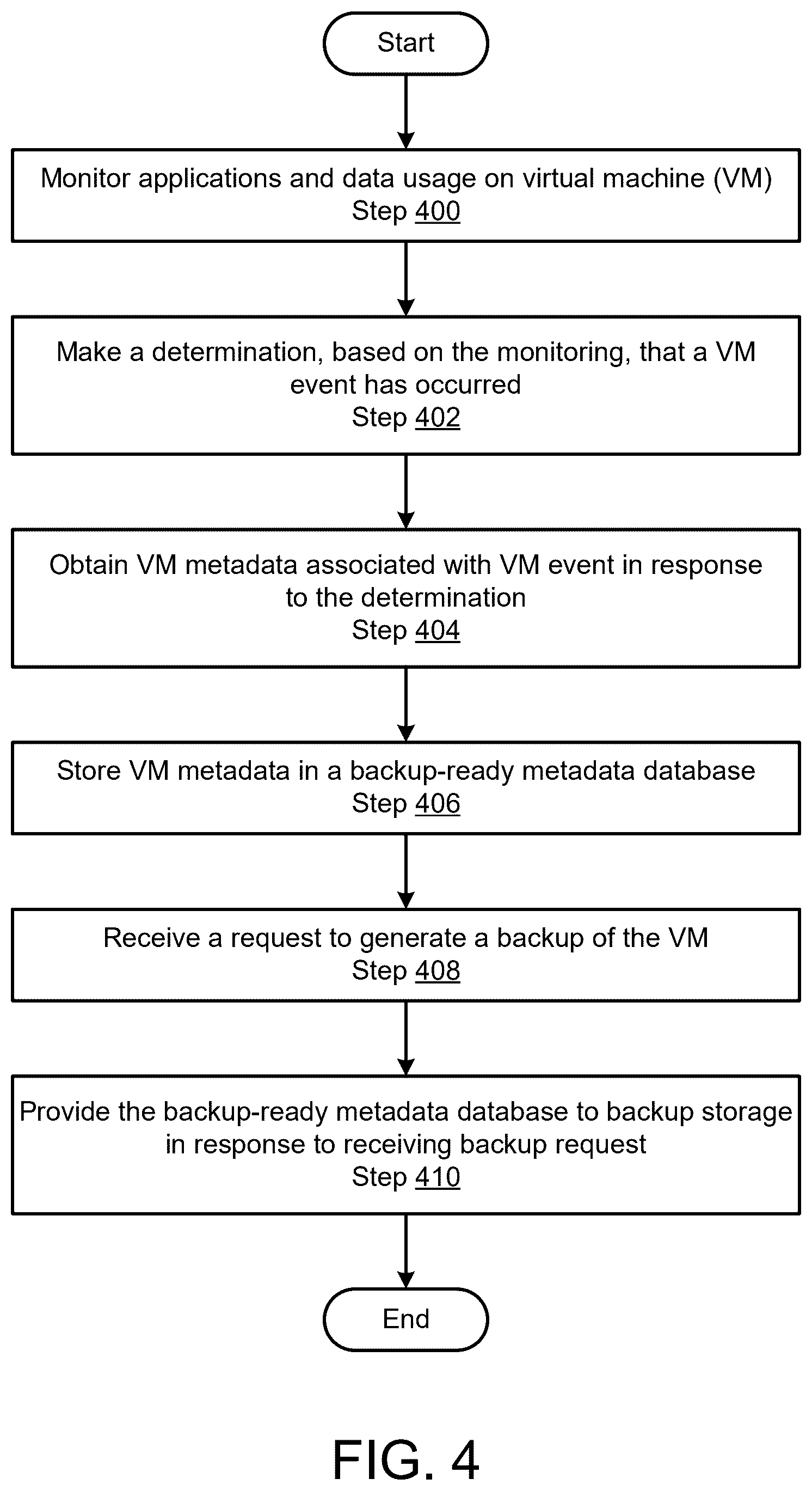 Start

Monitor applications and data usage on virtual machine (VM)
Step 400

Make a determination, based on the monitoring, that a VM event has occurred
Step 402

Obtain VM metadata associated with VM event in response to the determination
Step 404

Store VM metadata in a backup-ready metadata database
Step 406

Receive a request to generate a backup of the VM
Step 408

Provide the backup-ready metadata database to backup storage in response to receiving backup request
Step 410

End

FIG. 4